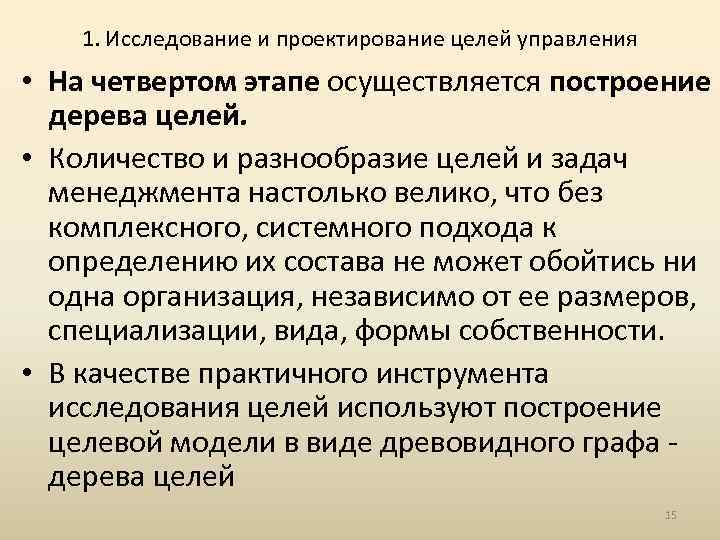 1. Исследование и проектирование целей управления

• На четвертом этапе осуществляется построение дерева целей.

• Количество и разнообразие целей и задач менеджмента настолько велико, что без комплексного, системного подхода к определению их состава не может обойтись ни одна организация, независимо от ее размеров, специализации, вида, формы собственности.

• В качестве практичного инструмента исследования целей используют построение целевой модели в виде древовидного графа - дерева целей

15